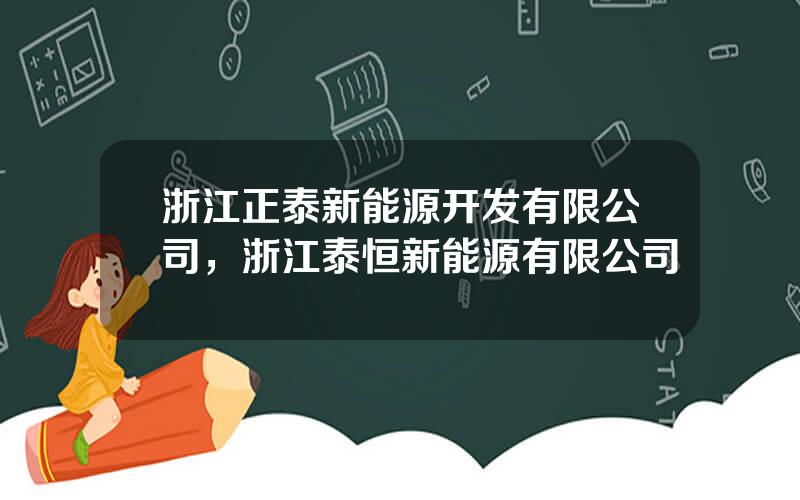 浙江正泰新能源开发有限公司，浙江泰恒新能源有限公司

STAT